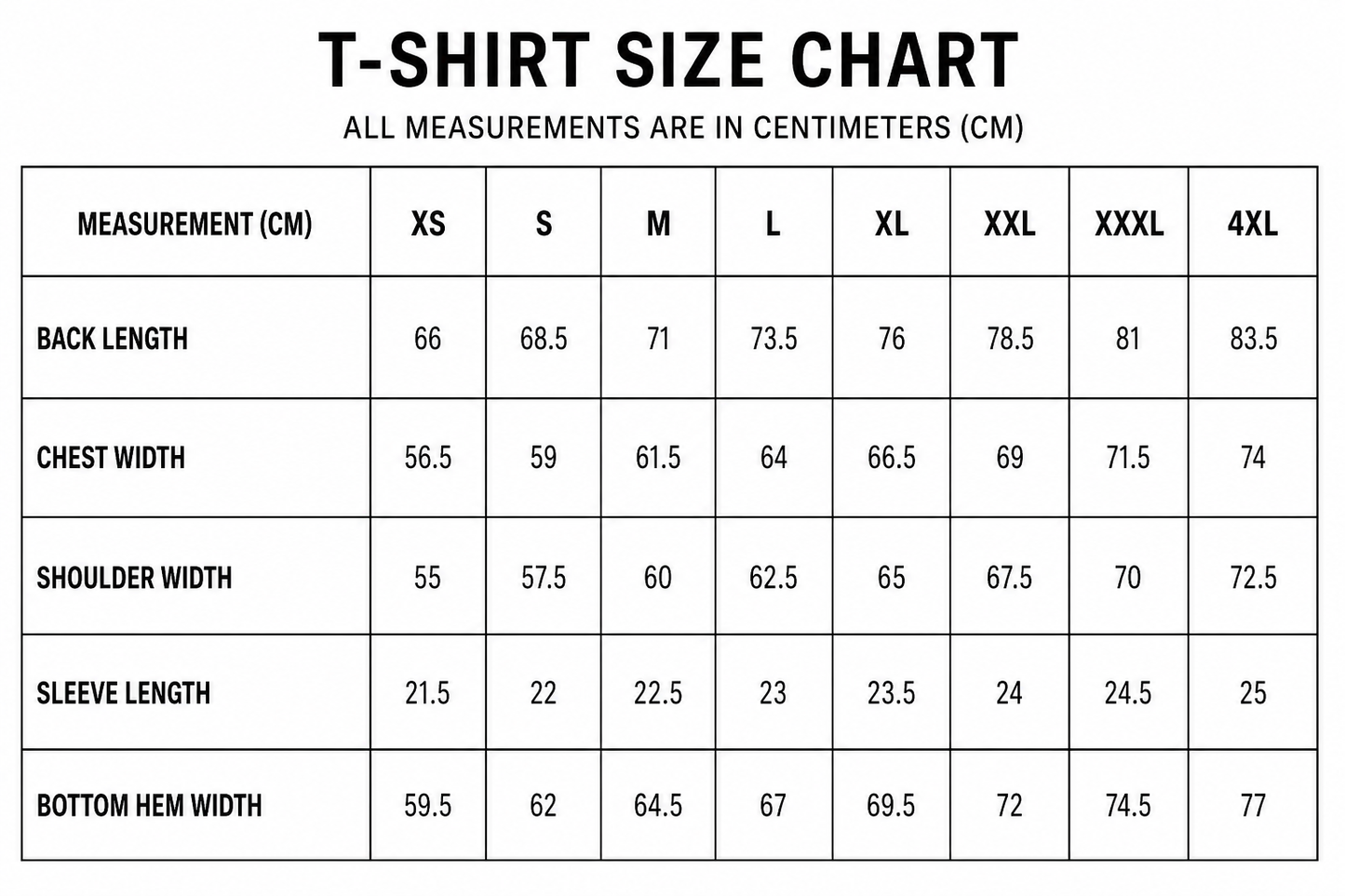 T-SHIRT SIZE CHART

ALL MEASUREMENTS ARE IN CENTIMETERS (CM)

| MEASUREMENT (CM) | XS | S | M | L | XL | XXL | XXXL | 4XL |
|---|---|---|---|---|---|---|---|---|
| BACK LENGTH | 66 | 68.5 | 71 | 73.5 | 76 | 78.5 | 81 | 83.5 |
| CHEST WIDTH | 56.5 | 59 | 61.5 | 64 | 66.5 | 69 | 71.5 | 74 |
| SHOULDER WIDTH | 55 | 57.5 | 60 | 62.5 | 65 | 67.5 | 70 | 72.5 |
| SLEEVE LENGTH | 21.5 | 22 | 22.5 | 23 | 23.5 | 24 | 24.5 | 25 |
| BOTTOM HEM WIDTH | 59.5 | 62 | 64.5 | 67 | 69.5 | 72 | 74.5 | 77 |